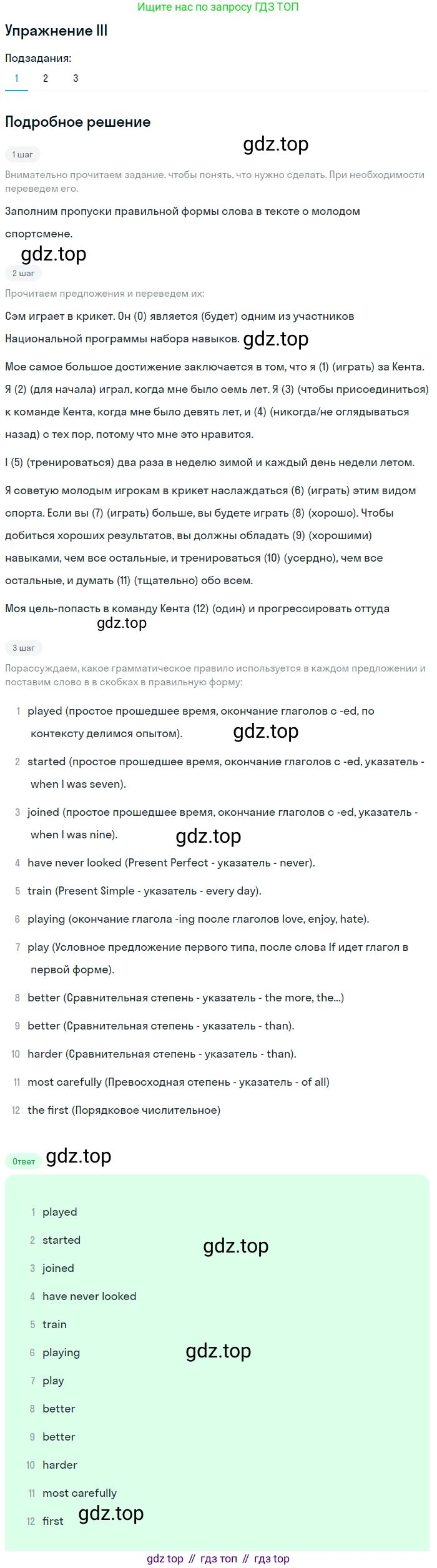 Ищите нас по запросу ГДЗ ТОП

Упражнение III

Подзадания:

1 2 3

Подробное решение

gdz.top

1 шаг

Внимательно прочитаем задание, чтобы понять, что нужно сделать. При необходимости переведем его.

Заполним пропуски правильной формы слова в тексте о молодом спортсмене.

gdz.top

2 шаг

Прочитаем предложения и переведем их:

Сэм играет в крикет. Он (0) является (будет) одним из участников Национальной программы набора навыков. gdz.top

Мое самое большое достижение заключается в том, что я (1) (играть) за Кента. Я (2) (для начала) играл, когда мне было семь лет. Я (3) (чтобы присоединиться) к команде Кента, когда мне было девять лет, и (4) (никогда/не оглядываться назад) с тех пор, потому что мне это нравится.

I (5) (тренироваться) два раза в неделю зимой и каждый день недели летом.

Я советую молодым игрокам в крикет наслаждаться (6) (играть) этим видом спорта. Если вы (7) (играть) больше, вы будете играть (8) (хорошо). Чтобы добиться хороших результатов, вы должны обладать (9) (хорошими) навыками, чем все остальные, и тренироваться (10) (усердно), чем все остальные, и думать (11) (тщательно) обо всем.

Моя цель-попасть в команду Кента (12) (один) и прогрессировать оттуда

gdz.top

3 шаг

Порассуждаем, какое грамматическое правило используется в каждом предложении и поставим слово в в скобках в правильную форму:

1 played (простое прошедшее время, окончание глаголов с -ed, по контексту делимся опытом). gdz.top

2 started (простое прошедшее время, окончание глаголов с -ed, указатель - when I was seven).

3 joined (простое прошедшее время, окончание глаголов с -ed, указатель - when I was nine). gdz.top

4 have never looked (Present Perfect - указатель - never).

5 train (Present Simple - указатель - every day).

6 playing (окончание глагола -ing после глаголов love, enjoy, hate).

7 play (Условное предложение первого типа, после слова If идет глагол в первой форме).

8 better (Сравнительная степень - указатель - the more, the...)

9 better (Сравнительная степень - указатель - than).

10 harder (Сравнительная степень - указатель - than).

11 most carefully (Превосходная степень - указатель - of all)

12 the first (Порядковое числительное)

Ответ gdz.top

1 played
2 started gdz.top
3 joined
4 have never looked
5 train
6 playing gdz.top
7 play
8 better
9 better
10 harder
11 most carefully
12 first gdz.top

gdz top // гдз топ // гдз top